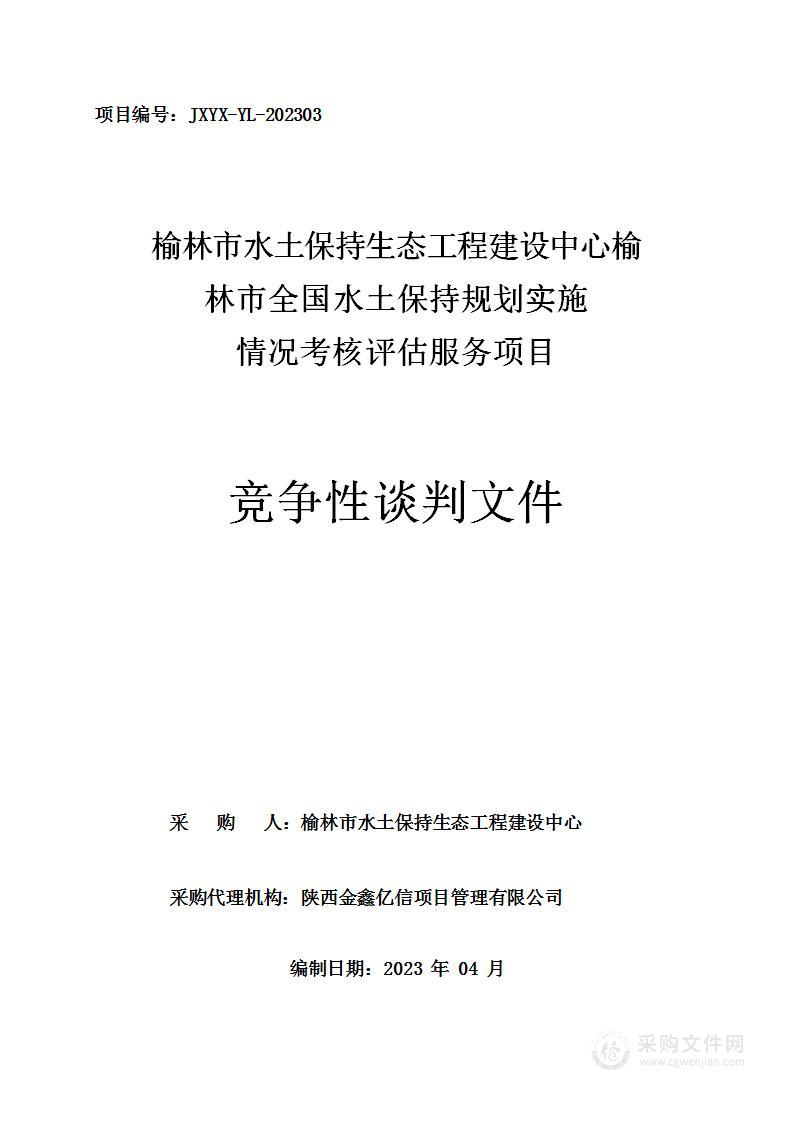 项目编号：JXYX-YL-202303

榆林市水土保持生态工程建设中心榆林市全国水土保持规划实施情况考核评估服务项目

竞争性谈判文件

采　购　人：榆林市水土保持生态工程建设中心

采购代理机构：陕西金鑫亿信项目管理有限公司

编制日期：2023 年 04 月

采购文件网
www.cgwenjian.com